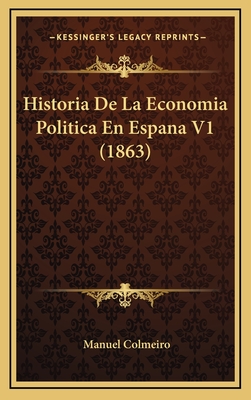 —KESSINGER'S LEGACY REPRINTS—

Historia De La Economia Politica En Espana V1 (1863)

Manuel Colmeiro